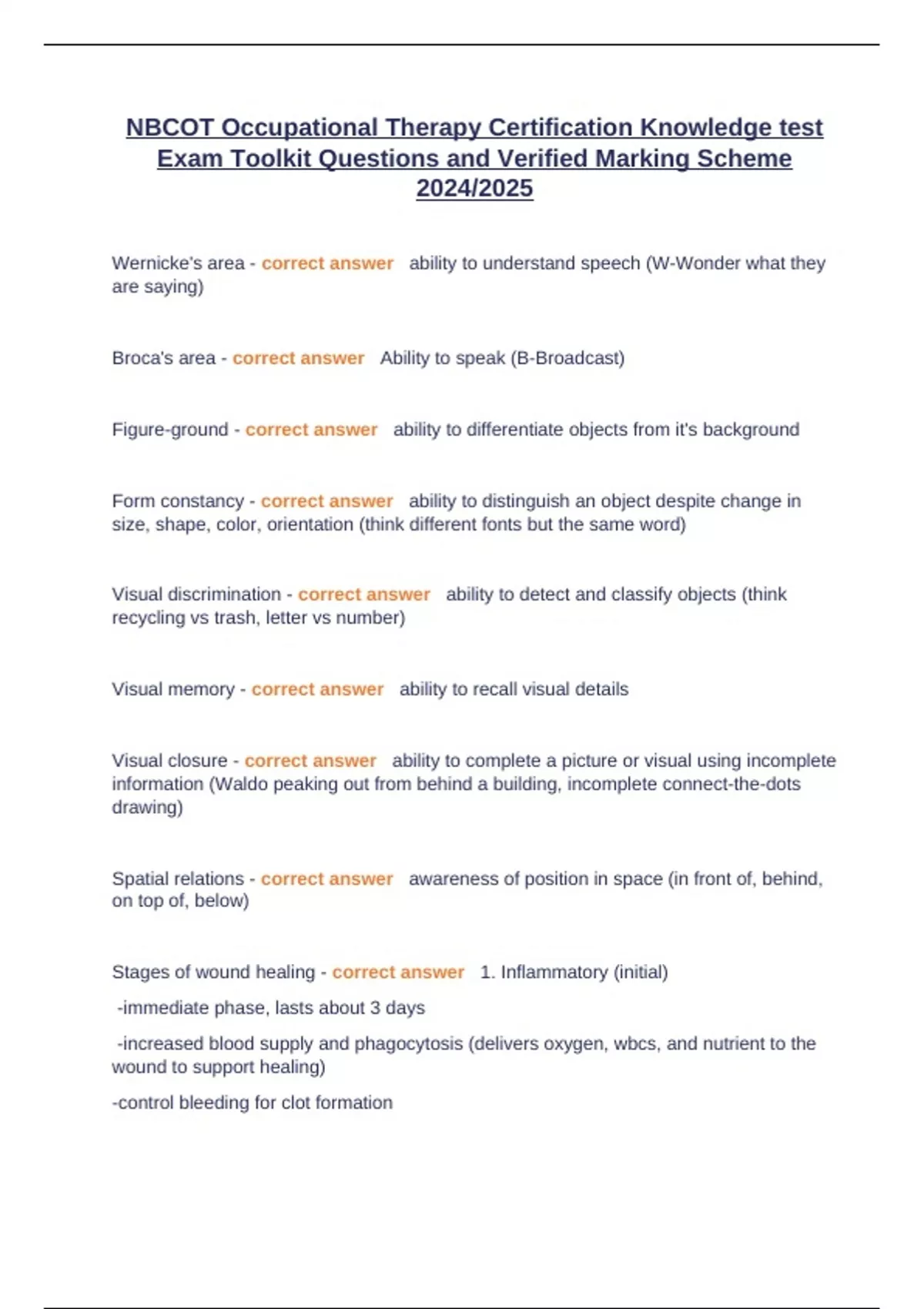 NBCOT Occupational Therapy Certification Knowledge test Exam Toolkit Questions and Verified Marking Scheme 2024/2025

Wernicke's area - correct answer ability to understand speech (W-Wonder what they are saying)

Broca's area - correct answer Ability to speak (B-Broadcast)

Figure-ground - correct answer ability to differentiate objects from it's background

Form constancy - correct answer ability to distinguish an object despite change in size, shape, color, orientation (think different fonts but the same word)

Visual discrimination - correct answer ability to detect and classify objects (think recycling vs trash, letter vs number)

Visual memory - correct answer ability to recall visual details

Visual closure - correct answer ability to complete a picture or visual using incomplete information (Waldo peaking out from behind a building, incomplete connect-the-dots drawing)

Spatial relations - correct answer awareness of position in space (in front of, behind, on top of, below)

Stages of wound healing - correct answer 1. Inflammatory (initial)

-immediate phase, lasts about 3 days

-increased blood supply and phagocytosis (delivers oxygen, wbcs, and nutrient to the wound to support healing)

-control bleeding for clot formation